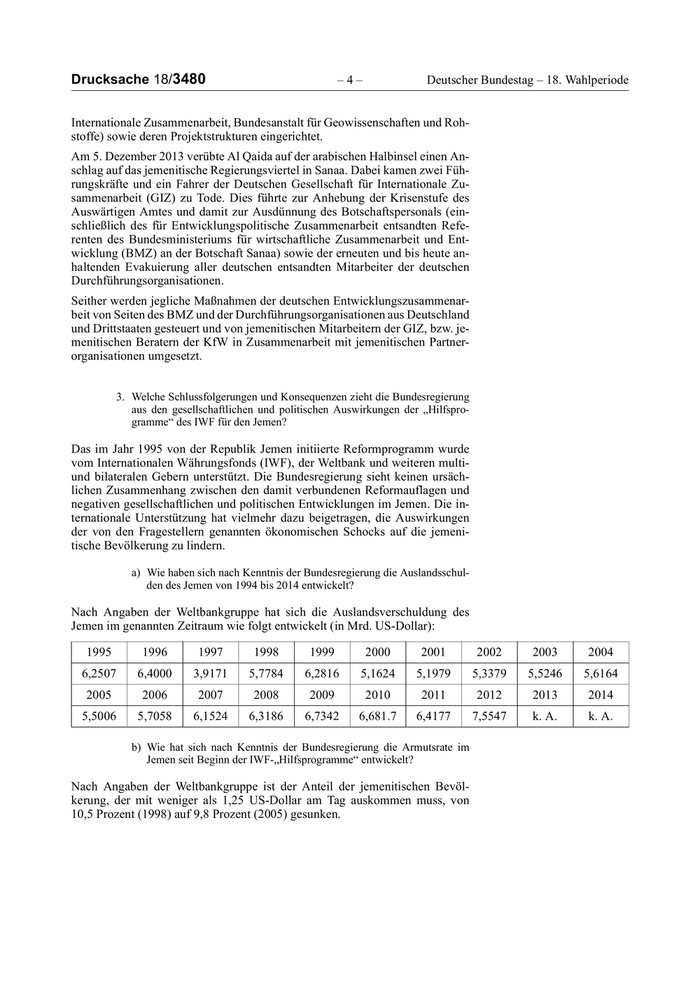 Drucksache 18/3480 – 4 – Deutscher Bundestag – 18. Wahlperiode

Internationale Zusammenarbeit, Bundesanstalt für Geowissenschaften und Rohstoffe) sowie deren Projektstrukturen eingerichtet.

Am 5. Dezember 2013 verübte Al Qaida auf der arabischen Halbinsel einen Anschlag auf das jemenitische Regierungsviertel in Sanaa. Dabei kamen zwei Führungskräfte und ein Fahrer der Deutschen Gesellschaft für Internationale Zusammenarbeit (GIZ) zu Tode. Dies führte zur Anhebung der Krisenstufe des Auswärtigen Amtes und damit zur Ausdünnung des Botschaftspersonals (einschließlich des für Entwicklungspolitische Zusammenarbeit entsandten Referenten des Bundesministeriums für wirtschaftliche Zusammenarbeit und Entwicklung (BMZ) an der Botschaft Sanaa) sowie der erneuten und bis heute anhaltenden Evakuierung aller deutschen entsandten Mitarbeiter der deutschen Durchführungsorganisationen.

Seither werden jegliche Maßnahmen der deutschen Entwicklungszusammenarbeit von Seiten des BMZ und der Durchführungsorganisationen aus Deutschland und Drittstaaten gesteuert und von jemenitischen Mitarbeitern der GIZ, bzw. jemenitischen Beratern der KfW in Zusammenarbeit mit jemenitischen Partnerorganisationen umgesetzt.

3. Welche Schlussfolgerungen und Konsequenzen zieht die Bundesregierung aus den gesellschaftlichen und politischen Auswirkungen der „Hilfsprogramme“ des IWF für den Jemen?

Das im Jahr 1995 von der Republik Jemen initiierte Reformprogramm wurde vom Internationalen Währungsfonds (IWF), der Weltbank und weiteren multi- und bilateralen Gebern unterstützt. Die Bundesregierung sieht keinen ursächlichen Zusammenhang zwischen den damit verbundenen Reformauflagen und negativen gesellschaftlichen und politischen Entwicklungen im Jemen. Die internationale Unterstützung hat vielmehr dazu beigetragen, die Auswirkungen der von den Fragestellern genannten ökonomischen Schocks auf die jemenitische Bevölkerung zu lindern.

a) Wie haben sich nach Kenntnis der Bundesregierung die Auslandsschulden des Jemen von 1994 bis 2014 entwickelt?

Nach Angaben der Weltbankgruppe hat sich die Auslandsverschuldung des Jemen im genannten Zeitraum wie folgt entwickelt (in Mrd. US-Dollar):

| 1995 | 1996 | 1997 | 1998 | 1999 | 2000 | 2001 | 2002 | 2003 | 2004 |
|---|---|---|---|---|---|---|---|---|---|
| 6,2507 | 6,4000 | 3,9171 | 5,7784 | 6,2816 | 5,1624 | 5,1979 | 5,3379 | 5,5246 | 5,6164 |
| 2005 | 2006 | 2007 | 2008 | 2009 | 2010 | 2011 | 2012 | 2013 | 2014 |
| 5,5006 | 5,7058 | 6,1524 | 6,3186 | 6,7342 | 6,681.7 | 6,4177 | 7,5547 | k. A. | k. A. |

b) Wie hat sich nach Kenntnis der Bundesregierung die Armutsrate im Jemen seit Beginn der IWF-„Hilfsprogramme“ entwickelt?

Nach Angaben der Weltbankgruppe ist der Anteil der jemenitischen Bevölkerung, der mit weniger als 1,25 US-Dollar am Tag auskommen muss, von 10,5 Prozent (1998) auf 9,8 Prozent (2005) gesunken.